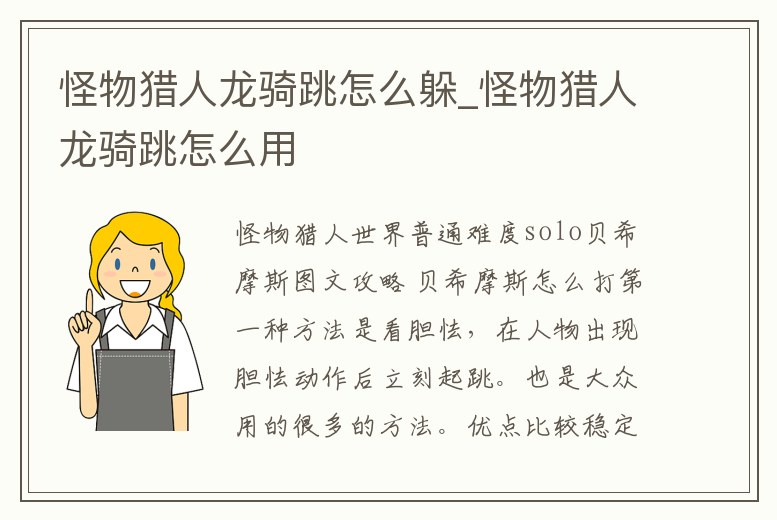 怪物猎人龙骑跳怎么躲_怪物猎人龙骑跳怎么用

怪物猎人世界普通难度solo贝希摩斯图文攻略 贝希摩斯怎么打第一种方法是看胆怯，在人物出现胆怯动作后立刻起跳。也是大众用的很多的方法。优点比较稳定